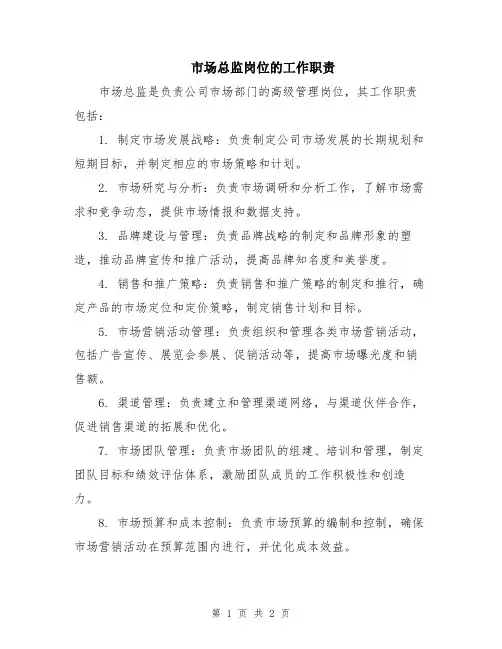 市场总监岗位的工作职责

市场总监是负责公司市场部门的高级管理岗位，其工作职责包括：

1. 制定市场发展战略：负责制定公司市场发展的长期规划和短期目标，并制定相应的市场策略和计划。

2. 市场研究与分析：负责市场调研和分析工作，了解市场需求和竞争动态，提供市场情报和数据支持。

3. 品牌建设与管理：负责品牌战略的制定和品牌形象的塑造，推动品牌宣传和推广活动，提高品牌知名度和美誉度。

4. 销售和推广策略：负责销售和推广策略的制定和推行，确定产品的市场定位和定价策略，制定销售计划和目标。

5. 市场营销活动管理：负责组织和管理各类市场营销活动，包括广告宣传、展览会参展、促销活动等，提高市场曝光度和销售额。

6. 渠道管理：负责建立和管理渠道网络，与渠道伙伴合作，促进销售渠道的拓展和优化。

7. 市场团队管理：负责市场团队的组建、培训和管理，制定团队目标和绩效评估体系，激励团队成员的工作积极性和创造力。

8. 市场预算和成本控制：负责市场预算的编制和控制，确保市场营销活动在预算范围内进行，并优化成本效益。

第 1 页 共 2 页